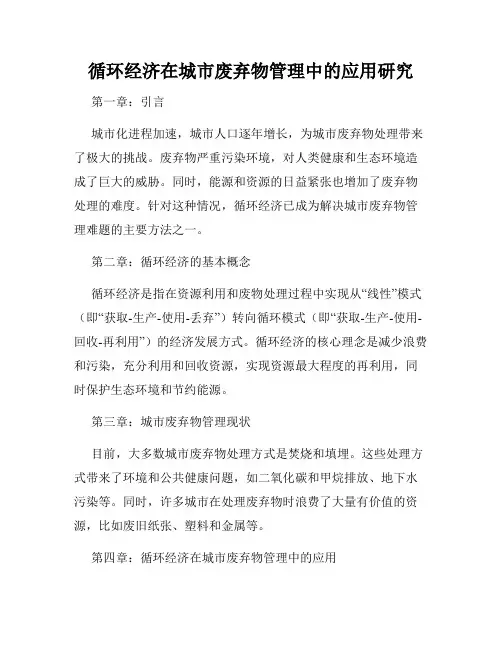 循环经济在城市废弃物管理中的应用研究

第一章：引言

城市化进程加速，城市人口逐年增长，为城市废弃物处理带来了极大的挑战。废弃物严重污染环境，对人类健康和生态环境造成了巨大的威胁。同时，能源和资源的日益紧张也增加了废弃物处理的难度。针对这种情况，循环经济已成为解决城市废弃物管理难题的主要方法之一。

第二章：循环经济的基本概念

循环经济是指在资源利用和废物处理过程中实现从“线性”模式（即“获取-生产-使用-丢弃”）转向循环模式（即“获取-生产-使用-回收-再利用”）的经济发展方式。循环经济的核心理念是减少浪费和污染，充分利用和回收资源，实现资源最大程度的再利用，同时保护生态环境和节约能源。

第三章：城市废弃物管理现状

目前，大多数城市废弃物处理方式是焚烧和填埋。这些处理方式带来了环境和公共健康问题，如二氧化碳和甲烷排放、地下水污染等。同时，许多城市在处理废弃物时浪费了大量有价值的资源，比如废旧纸张、塑料和金属等。

第四章：循环经济在城市废弃物管理中的应用